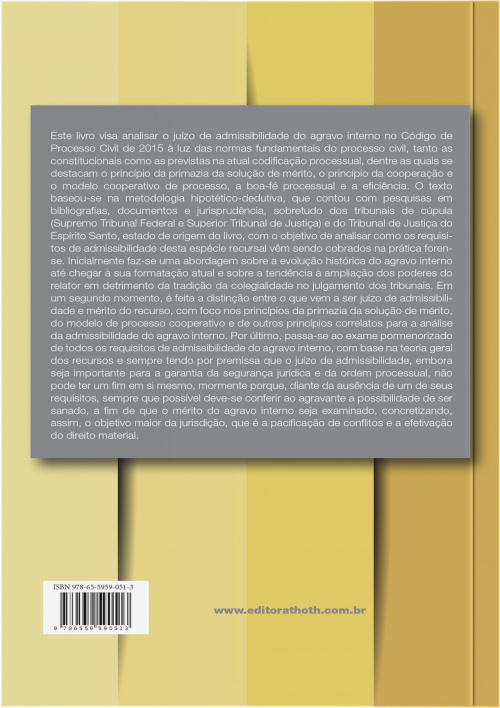 Este livro visa analisar o juízo de admissibilidade do agravo interno no Código de Processo Civil de 2015 à luz das normas fundamentais do processo civil, tanto as constitucionais como as previstas na atual codificação processual, dentre as quais se destacam o princípio da primazia da solução de mérito, o princípio da cooperação e o modelo cooperativo de processo, a boa-fé processual e a eficiência. O texto baseou-se na metodologia hipotético-dedutiva, que contou com pesquisas em bibliografias, documentos e jurisprudência, sobretudo dos tribunais de cúpula (Supremo Tribunal Federal e Superior Tribunal de Justiça) e do Tribunal de Justiça do Espírito Santo, estado de origem do livro, com o objetivo de analisar como os requisitos de admissibilidade desta espécie recursal vêm sendo cobrados na prática forense. Inicialmente faz-se uma abordagem sobre a evolução histórica do agravo interno até chegar à sua formatação atual e sobre a tendência à ampliação dos poderes do relator em detrimento da tradição da colegialidade no julgamento dos tribunais. Em um segundo momento, é feita a distinção entre o que vem a ser juízo de admissibilidade e mérito do recurso, com foco nos princípios da primazia da solução de mérito, do modelo de processo cooperativo e de outros princípios correlatos para a análise da admissibilidade do agravo interno. Por último, passa-se ao exame pormenorizado de todos os requisitos de admissibilidade do agravo interno, com base na teoria geral dos recursos e sempre tendo por premissa que o juízo de admissibilidade, embora seja importante para a garantia da segurança jurídica e da ordem processual, não pode ter um fim em si mesmo, mormente porque, diante da ausência de um de seus requisitos, sempre que possível deve-se conferir ao agravante a possibilidade de ser sanado, a fim de que o mérito do agravo interno seja examinado, concretizando, assim, o objetivo maior da jurisdição, que é a pacificação de conflitos e a efetivação do direito material.

ISBN 978-65-5959-051-3

9 786559 590513

www.editorathoth.com.br